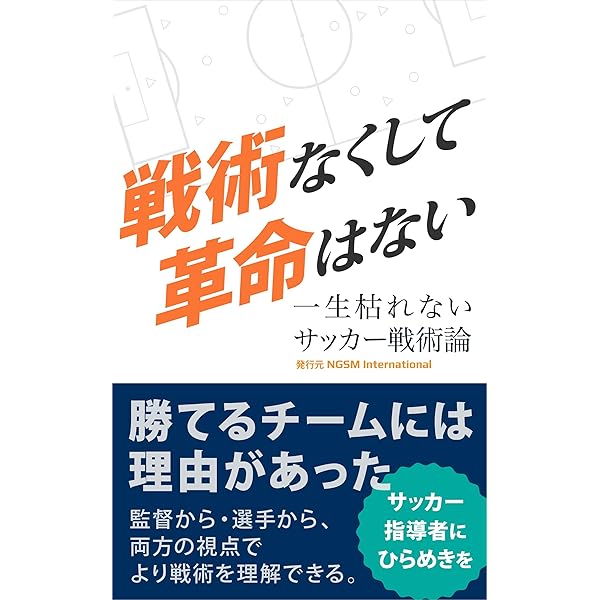 戦術なくして
革命はない

一生枯れない
サッカー戦術論

発行元 NGSM International

勝てるチームには
理由があった

監督から・選手から、
両方の視点で
より戦術を理解できる。

サッカー
指導者に
ひらめきを